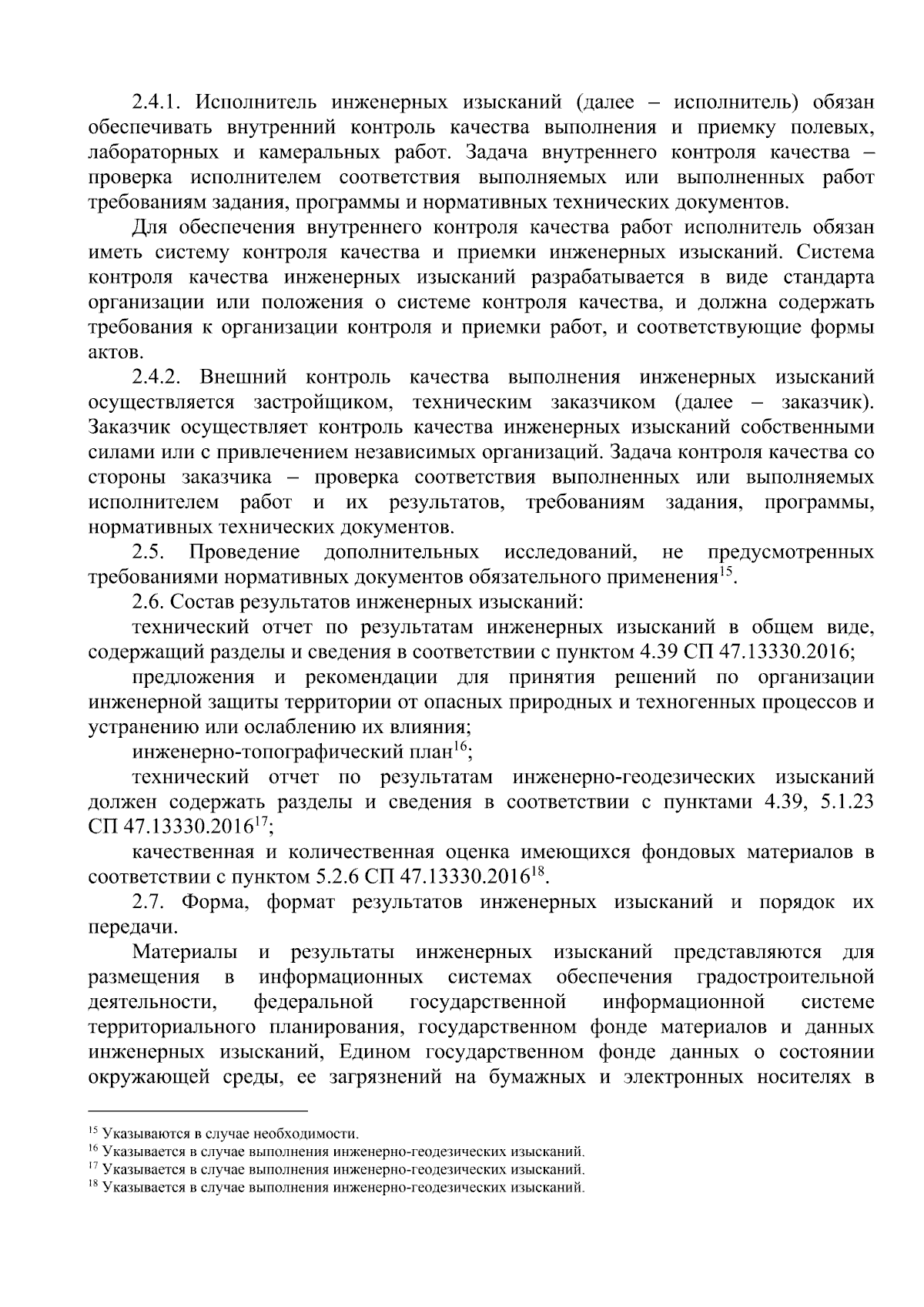 2.4.1. Исполнитель инженерных изысканий (далее – исполнитель) обязан обеспечивать внутренний контроль качества выполнения и приемку полевых, лабораторных и камеральных работ. Задача внутреннего контроля качества – проверка исполнителем соответствия выполняемых или выполненных работ требованиям задания, программы и нормативных технических документов.

Для обеспечения внутреннего контроля качества работ исполнитель обязан иметь систему контроля качества и приемки инженерных изысканий. Система контроля качества инженерных изысканий разрабатывается в виде стандарта организации или положения о системе контроля качества, и должна содержать требования к организации контроля и приемки работ, и соответствующие формы актов.

2.4.2. Внешний контроль качества выполнения инженерных изысканий осуществляется застройщиком, техническим заказчиком (далее – заказчик). Заказчик осуществляет контроль качества инженерных изысканий собственными силами или с привлечением независимых организаций. Задача контроля качества со стороны заказчика – проверка соответствия выполненных или выполняемых исполнителем работ и их результатов, требованиям задания, программы, нормативных технических документов.

2.5. Проведение дополнительных исследований, не предусмотренных требованиями нормативных документов обязательного применения$^{15}$.

2.6. Состав результатов инженерных изысканий:

технический отчет по результатам инженерных изысканий в общем виде, содержащий разделы и сведения в соответствии с пунктом 4.39 СП 47.13330.2016;

предложения и рекомендации для принятия решений по организации инженерной защиты территории от опасных природных и техногенных процессов и устранению или ослаблению их влияния;

инженерно-топографический план$^{16}$;

технический отчет по результатам инженерно-геодезических изысканий должен содержать разделы и сведения в соответствии с пунктами 4.39, 5.1.23 СП 47.13330.2016$^{17}$;

качественная и количественная оценка имеющихся фондовых материалов в соответствии с пунктом 5.2.6 СП 47.13330.2016$^{18}$.

2.7. Форма, формат результатов инженерных изысканий и порядок их передачи.

Материалы и результаты инженерных изысканий представляются для размещения в информационных системах обеспечения градостроительной деятельности, федеральной государственной информационной системе территориального планирования, государственном фонде материалов и данных инженерных изысканий, Едином государственном фонде данных о состоянии окружающей среды, ее загрязнений на бумажных и электронных носителях в

$^{15}$ Указываются в случае необходимости.
$^{16}$ Указывается в случае выполнения инженерно-геодезических изысканий.
$^{17}$ Указывается в случае выполнения инженерно-геодезических изысканий.
$^{18}$ Указывается в случае выполнения инженерно-геодезических изысканий.